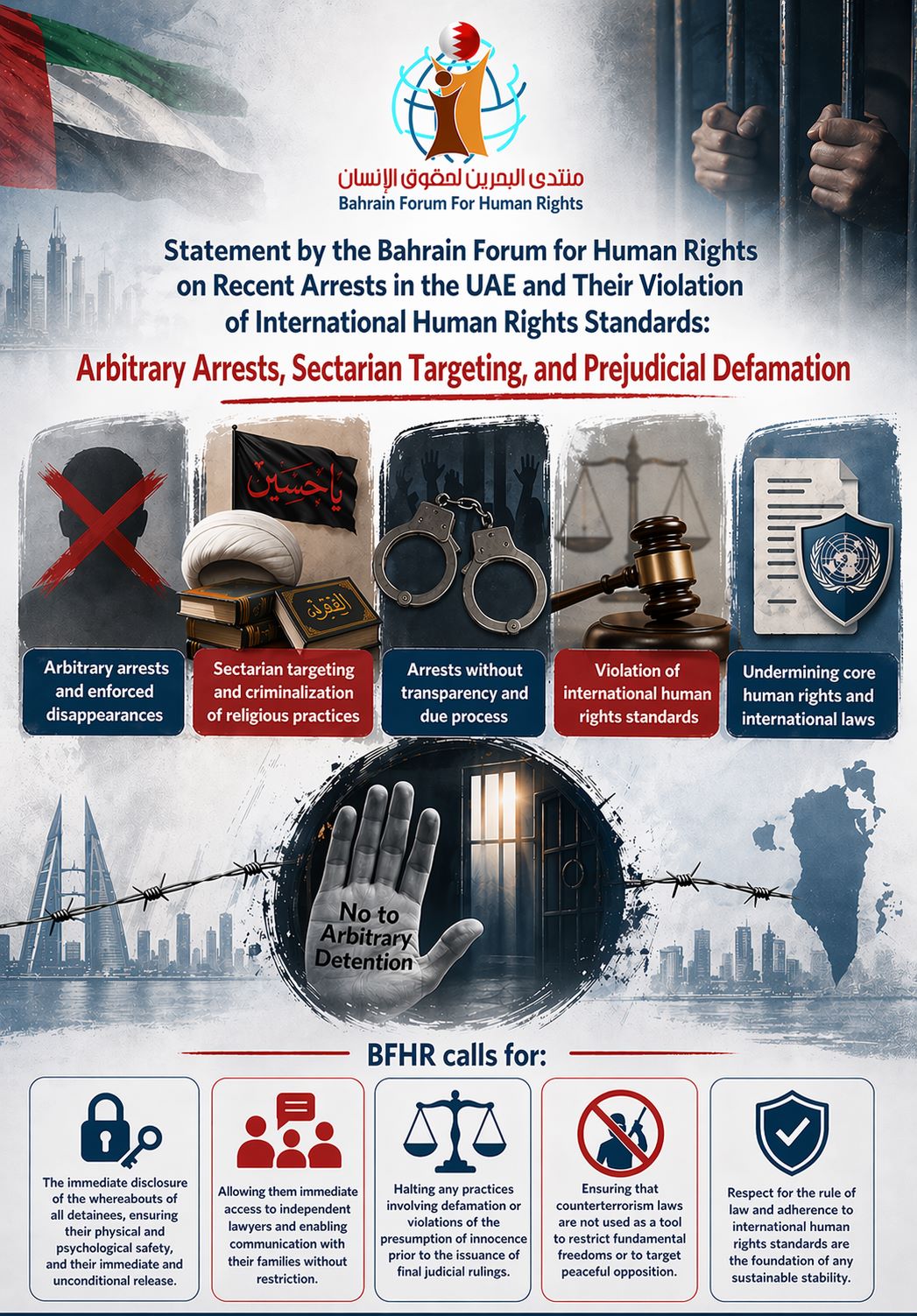 منتدى البحرين لحقوق الإنسان
Bahrain Forum For Human Rights

Statement by the Bahrain Forum for Human Rights on Recent Arrests in the UAE and Their Violation of International Human Rights Standards:

Arbitrary Arrests, Sectarian Targeting, and Prejudicial Defamation

يا حسين

القرآن

Arbitrary arrests and enforced disappearances

Sectarian targeting and criminalization of religious practices

Arrests without transparency and due process

Violation of international human rights standards

Undermining core human rights and international laws

No to Arbitrary Detention

BFHR calls for:

The immediate disclosure of the whereabouts of all detainees, ensuring their physical and psychological safety, and their immediate and unconditional release.

Allowing them immediate access to independent lawyers and enabling communication with their families without restriction.

Halting any practices involving defamation or violations of the presumption of innocence prior to the issuance of final judicial rulings.

Ensuring that counterterrorism laws are not used as a tool to restrict fundamental freedoms or to target peaceful opposition.

Respect for the rule of law and adherence to international human rights standards are the foundation of any sustainable stability.